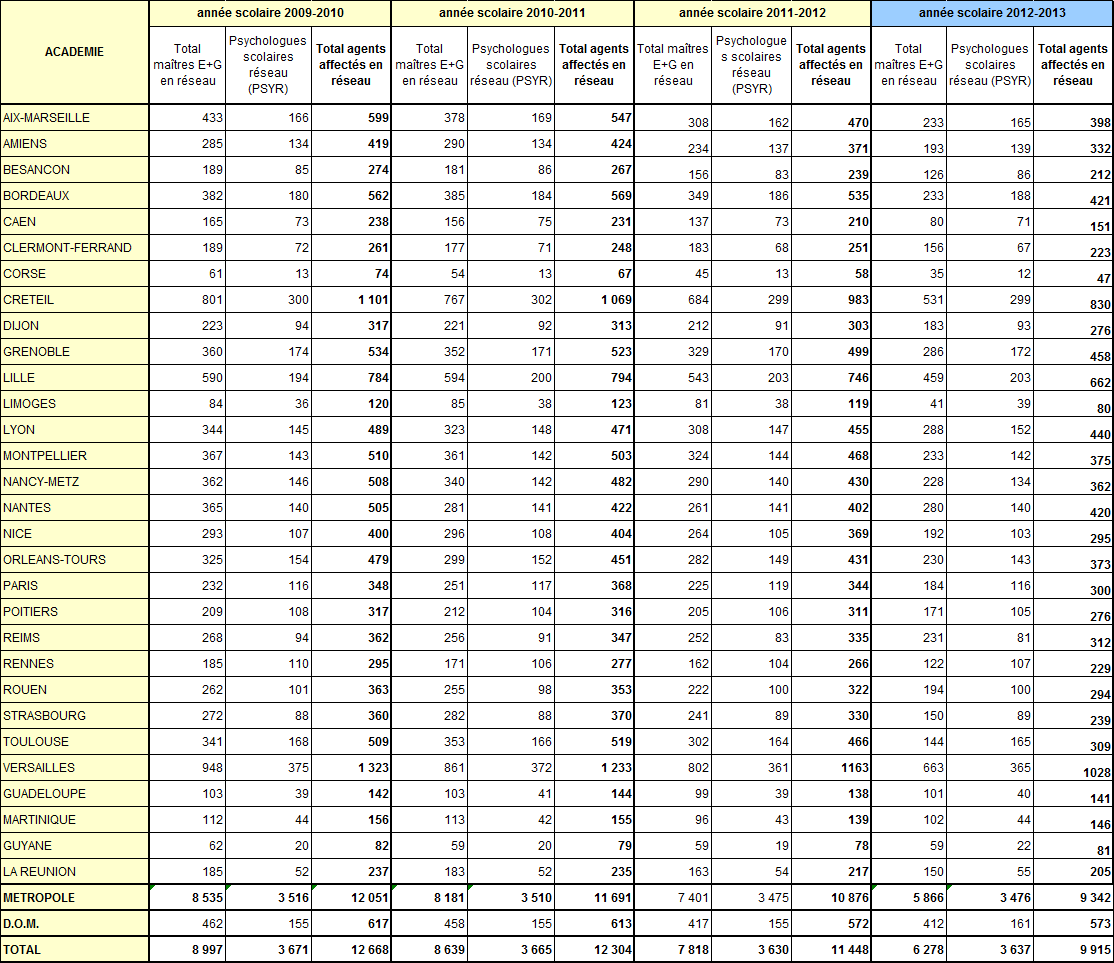 | ACADEMIE | année scolaire 2009-2010 | | | année scolaire 2010-2011 | | | année scolaire 2011-2012 | | | année scolaire 2012-2013 | | |
|---|---|---|---|---|---|---|---|---|---|---|---|---|
| | Total maîtres E+G en réseau | Psychologues scolaires réseau (PSYR) | Total agents affectés en réseau | Total maîtres E+G en réseau | Psychologues scolaires réseau (PSYR) | Total agents affectés en réseau | Total maîtres E+G en réseau | Psychologues scolaires réseau (PSYR) | Total agents affectés en réseau | Total maîtres E+G en réseau | Psychologues scolaires réseau (PSYR) | Total agents affectés en réseau |
| AIX-MARSEILLE | 433 | 166 | 599 | 378 | 169 | 547 | 308 | 162 | 470 | 233 | 165 | 398 |
| AMIENS | 285 | 134 | 419 | 290 | 134 | 424 | 234 | 137 | 371 | 193 | 139 | 332 |
| BESANCON | 189 | 85 | 274 | 181 | 86 | 267 | 156 | 83 | 239 | 126 | 86 | 212 |
| BORDEAUX | 382 | 180 | 562 | 385 | 184 | 569 | 349 | 186 | 535 | 233 | 188 | 421 |
| CAEN | 165 | 73 | 238 | 156 | 75 | 231 | 137 | 73 | 210 | 80 | 71 | 151 |
| CLERMONT-FERRAND | 189 | 72 | 261 | 177 | 71 | 248 | 183 | 68 | 251 | 156 | 67 | 223 |
| CORSE | 61 | 13 | 74 | 54 | 13 | 67 | 45 | 13 | 58 | 35 | 12 | 47 |
| CRETEIL | 801 | 300 | 1 101 | 767 | 302 | 1 069 | 684 | 299 | 983 | 531 | 299 | 830 |
| DIJON | 223 | 94 | 317 | 221 | 92 | 313 | 212 | 91 | 303 | 183 | 93 | 276 |
| GRENOBLE | 360 | 174 | 534 | 352 | 171 | 523 | 329 | 170 | 499 | 286 | 172 | 458 |
| LILLE | 590 | 194 | 784 | 594 | 200 | 794 | 543 | 203 | 746 | 459 | 203 | 662 |
| LIMOGES | 84 | 36 | 120 | 85 | 38 | 123 | 81 | 38 | 119 | 41 | 39 | 80 |
| LYON | 344 | 145 | 489 | 323 | 148 | 471 | 308 | 147 | 455 | 288 | 152 | 440 |
| MONTPELLIER | 367 | 143 | 510 | 361 | 142 | 503 | 324 | 144 | 468 | 233 | 142 | 375 |
| NANCY-METZ | 362 | 146 | 508 | 340 | 142 | 482 | 290 | 140 | 430 | 228 | 134 | 362 |
| NANTES | 365 | 140 | 505 | 281 | 141 | 422 | 261 | 141 | 402 | 280 | 140 | 420 |
| NICE | 293 | 107 | 400 | 296 | 108 | 404 | 264 | 105 | 369 | 192 | 103 | 295 |
| ORLEANS-TOURS | 325 | 154 | 479 | 299 | 152 | 451 | 282 | 149 | 431 | 230 | 143 | 373 |
| PARIS | 232 | 116 | 348 | 251 | 117 | 368 | 225 | 119 | 344 | 184 | 116 | 300 |
| POITIERS | 209 | 108 | 317 | 212 | 104 | 316 | 205 | 106 | 311 | 171 | 105 | 276 |
| REIMS | 268 | 94 | 362 | 256 | 91 | 347 | 252 | 83 | 335 | 231 | 81 | 312 |
| RENNES | 185 | 110 | 295 | 171 | 106 | 277 | 162 | 104 | 266 | 122 | 107 | 229 |
| ROUEN | 262 | 101 | 363 | 255 | 98 | 353 | 222 | 100 | 322 | 194 | 100 | 294 |
| STRASBOURG | 272 | 88 | 360 | 282 | 88 | 370 | 241 | 89 | 330 | 150 | 89 | 239 |
| TOULOUSE | 341 | 168 | 509 | 353 | 166 | 519 | 302 | 164 | 466 | 144 | 165 | 309 |
| VERSAILLES | 948 | 375 | 1 323 | 861 | 372 | 1 233 | 802 | 361 | 1163 | 663 | 365 | 1028 |
| GUADELOUPE | 103 | 39 | 142 | 103 | 41 | 144 | 99 | 39 | 138 | 101 | 40 | 141 |
| MARTINIQUE | 112 | 44 | 156 | 113 | 42 | 155 | 96 | 43 | 139 | 102 | 44 | 146 |
| GUYANE | 62 | 20 | 82 | 59 | 20 | 79 | 59 | 19 | 78 | 59 | 22 | 81 |
| LA REUNION | 185 | 52 | 237 | 183 | 52 | 235 | 163 | 54 | 217 | 150 | 55 | 205 |
| METROPOLE | 8 535 | 3 516 | 12 051 | 8 181 | 3 510 | 11 691 | 7 401 | 3 475 | 10 876 | 5 866 | 3 476 | 9 342 |
| D.O.M. | 462 | 155 | 617 | 458 | 155 | 613 | 417 | 155 | 572 | 412 | 161 | 573 |
| TOTAL | 8 997 | 3 671 | 12 668 | 8 639 | 3 665 | 12 304 | 7 818 | 3 630 | 11 448 | 6 278 | 3 637 | 9 915 |